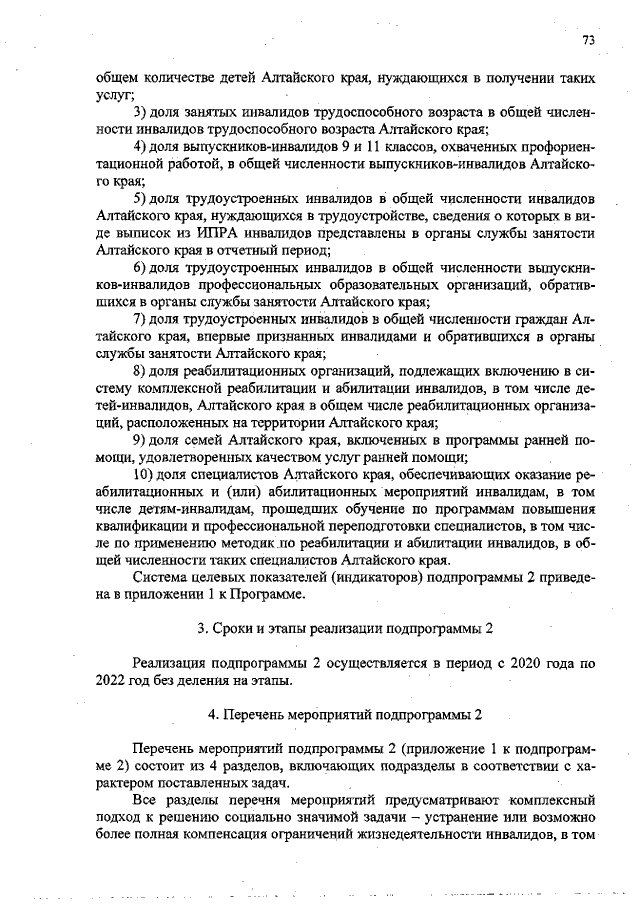 73

общем количестве детей Алтайского края, нуждающихся в получении таких услуг;

3) доля занятых инвалидов трудоспособного возраста в общей численности инвалидов трудоспособного возраста Алтайского края;

4) доля выпускников-инвалидов 9 и 11 классов, охваченных профориентационной работой, в общей численности выпускников-инвалидов Алтайского края;

5) доля трудоустроенных инвалидов в общей численности инвалидов Алтайского края, нуждающихся в трудоустройстве, сведения о которых в виде выписок из ИПРА инвалидов представлены в органы службы занятости Алтайского края в отчетный период;

6) доля трудоустроенных инвалидов в общей численности выпускников-инвалидов профессиональных образовательных организаций, обратившихся в органы службы занятости Алтайского края;

7) доля трудоустроенных инвалидов в общей численности граждан Алтайского края, впервые признанных инвалидами и обратившихся в органы службы занятости Алтайского края;

8) доля реабилитационных организаций, подлежащих включению в систему комплексной реабилитации и абилитации инвалидов, в том числе детей-инвалидов, Алтайского края в общем числе реабилитационных организаций, расположенных на территории Алтайского края;

9) доля семей Алтайского края, включенных в программы ранней помощи, удовлетворенных качеством услуг ранней помощи;

10) доля специалистов Алтайского края, обеспечивающих оказание реабилитационных и (или) абилитационных мероприятий инвалидам, в том числе детям-инвалидам, прошедших обучение по программам повышения квалификации и профессиональной переподготовки специалистов, в том числе по применению методик по реабилитации и абилитации инвалидов, в общей численности таких специалистов Алтайского края.

Система целевых показателей (индикаторов) подпрограммы 2 приведена в приложении 1 к Программе.

3. Сроки и этапы реализации подпрограммы 2

Реализация подпрограммы 2 осуществляется в период с 2020 года по 2022 год без деления на этапы.

4. Перечень мероприятий подпрограммы 2

Перечень мероприятий подпрограммы 2 (приложение 1 к подпрограмме 2) состоит из 4 разделов, включающих подразделы в соответствии с характером поставленных задач.

Все разделы перечня мероприятий предусматривают комплексный подход к решению социально значимой задачи – устранение или возможно более полная компенсация ограничений жизнедеятельности инвалидов, в том